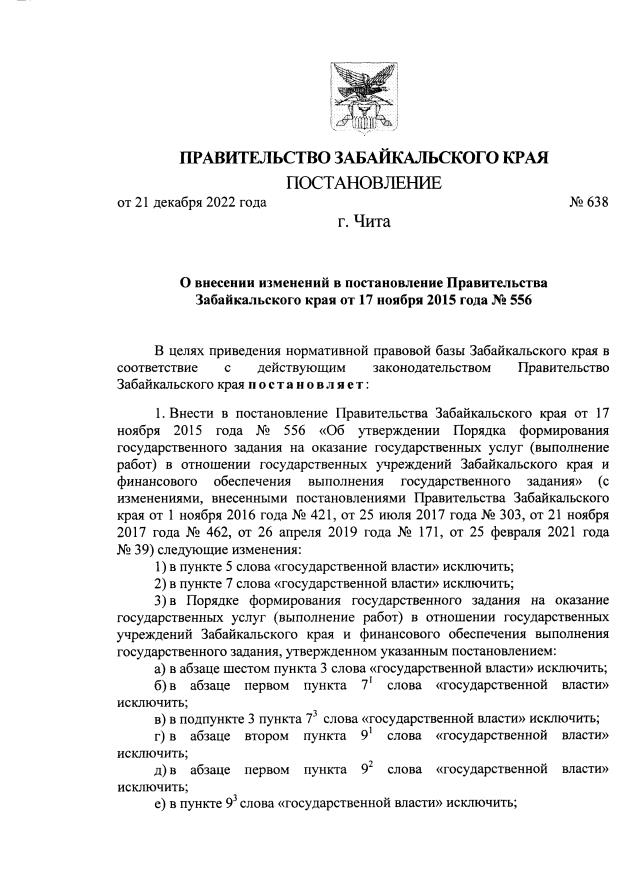 ПРАВИТЕЛЬСТВО ЗАБАЙКАЛЬСКОГО КРАЯ

ПОСТАНОВЛЕНИЕ

от 21 декабря 2022 года № 638

г. Чита

О внесении изменений в постановление Правительства Забайкальского края от 17 ноября 2015 года № 556

В целях приведения нормативной правовой базы Забайкальского края в соответствие с действующим законодательством Правительство Забайкальского края постановляет:

1. Внести в постановление Правительства Забайкальского края от 17 ноября 2015 года № 556 «Об утверждении Порядка формирования государственного задания на оказание государственных услуг (выполнение работ) в отношении государственных учреждений Забайкальского края и финансового обеспечения выполнения государственного задания» (с изменениями, внесенными постановлениями Правительства Забайкальского края от 1 ноября 2016 года № 421, от 25 июля 2017 года № 303, от 21 ноября 2017 года № 462, от 26 апреля 2019 года № 171, от 25 февраля 2021 года № 39) следующие изменения:

1) в пункте 5 слова «государственной власти» исключить;

2) в пункте 7 слова «государственной власти» исключить;

3) в Порядке формирования государственного задания на оказание государственных услуг (выполнение работ) в отношении государственных учреждений Забайкальского края и финансового обеспечения выполнения государственного задания, утвержденном указанным постановлением:

а) в абзаце шестом пункта 3 слова «государственной власти» исключить;

б) в абзаце первом пункта $7^1$ слова «государственной власти» исключить;

в) в подпункте 3 пункта $7^3$ слова «государственной власти» исключить;

г) в абзаце втором пункта $9^1$ слова «государственной власти» исключить;

д) в абзаце первом пункта $9^2$ слова «государственной власти» исключить;

е) в пункте $9^3$ слова «государственной власти» исключить;